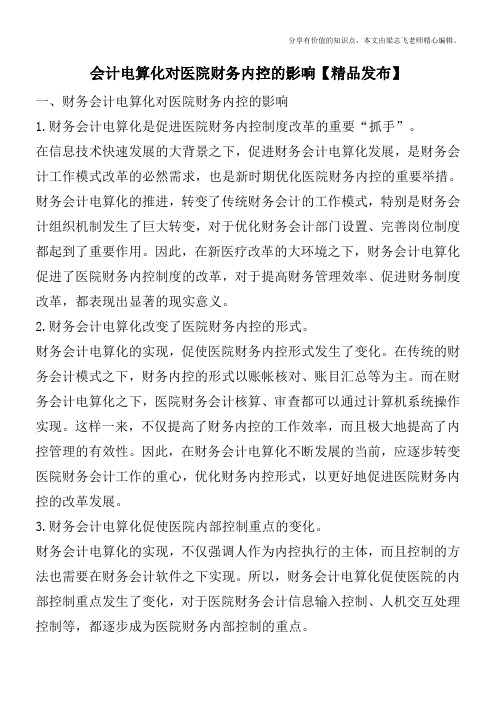 分享有价值的知识点，本文由梁志飞老师精心编辑。

会计电算化对医院财务内控的影响【精品发布】

一、财务会计电算化对医院财务内控的影响

1.财务会计电算化是促进医院财务内控制度改革的重要“抓手”。

在信息技术快速发展的大背景之下，促进财务会计电算化发展，是财务会计工作模式改革的必然需求，也是新时期优化医院财务内控的重要举措。财务会计电算化的推进，转变了传统财务会计的工作模式，特别是财务会计组织机制发生了巨大转变，对于优化财务会计部门设置、完善岗位制度都起到了重要作用。因此，在新医疗改革的大环境之下，财务会计电算化促进了医院财务内控制度的改革，对于提高财务管理效率、促进财务制度改革，都表现出显著的现实意义。

2.财务会计电算化改变了医院财务内控的形式。

财务会计电算化的实现，促使医院财务内控形式发生了变化。在传统的财务会计模式之下，财务内控的形式以账帐核对、账目汇总等为主。而在财务会计电算化之下，医院财务会计核算、审查都可以通过计算机系统操作实现。这样一来，不仅提高了财务内控的工作效率，而且极大地提高了内控管理的有效性。因此，在财务会计电算化不断发展的当前，应逐步转变医院财务会计工作的重心，优化财务内控形式，以更好地促进医院财务内控的改革发展。

3.财务会计电算化促使医院内部控制重点的变化。

财务会计电算化的实现，不仅强调人作为内控执行的主体，而且控制的方法也需要在财务会计软件之下实现。所以，财务会计电算化促使医院的内部控制重点发生了变化，对于医院财务会计信息输入控制、人机交互处理控制等，都逐步成为医院财务内部控制的重点。